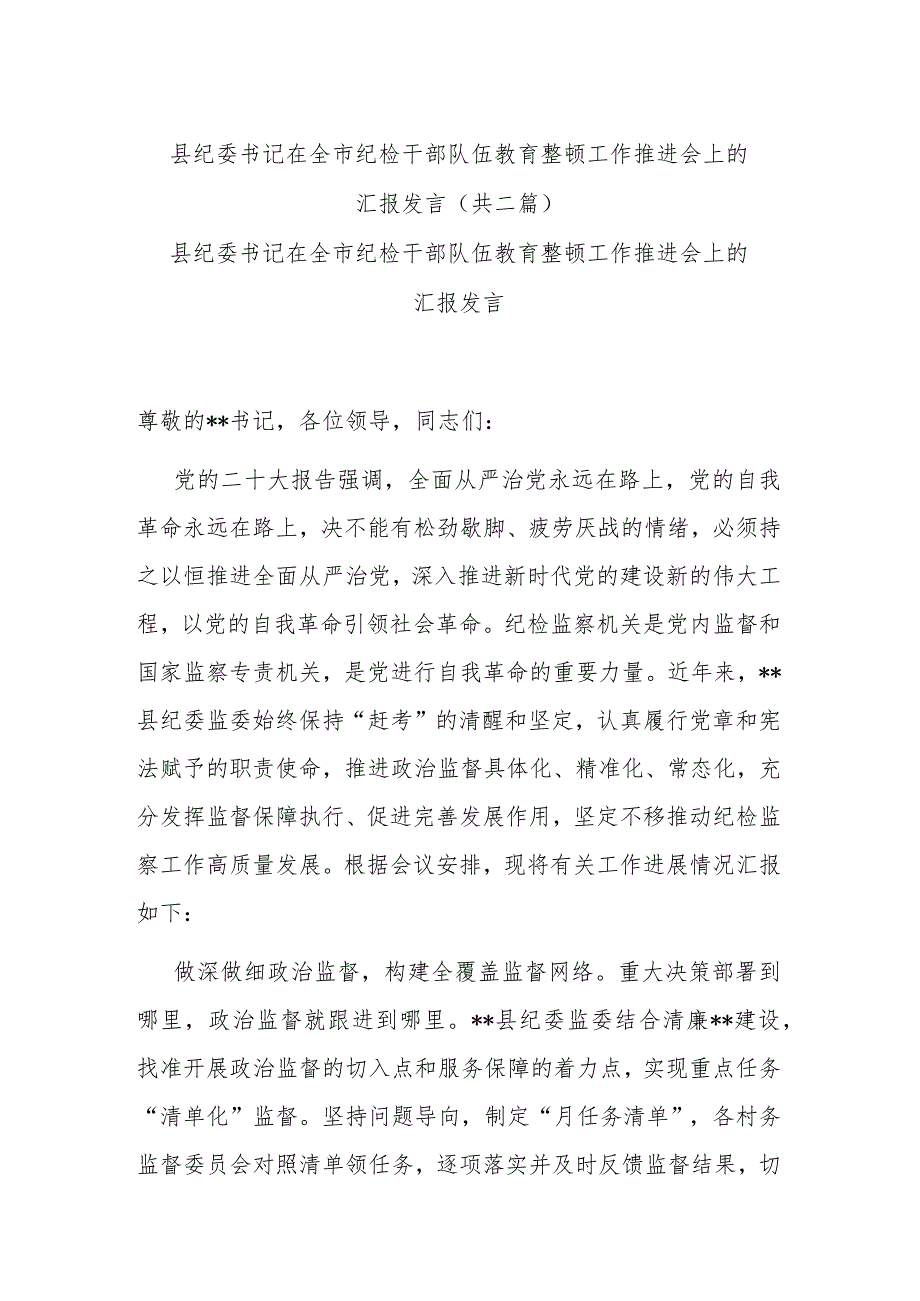 县纪委书记在全市纪检干部队伍教育整顿工作推进会上的汇报发言（共二篇）

县纪委书记在全市纪检干部队伍教育整顿工作推进会上的汇报发言

尊敬的**书记，各位领导，同志们：

党的二十大报告强调，全面从严治党永远在路上，党的自我革命永远在路上，决不能有松劲歇脚、疲劳厌战的情绪，必须持之以恒推进全面从严治党，深入推进新时代党的建设新的伟大工程，以党的自我革命引领社会革命。纪检监察机关是党内监督和国家监察专责机关，是党进行自我革命的重要力量。近年来，**县纪委监委始终保持“赶考”的清醒和坚定，认真履行党章和宪法赋予的职责使命，推进政治监督具体化、精准化、常态化，充分发挥监督保障执行、促进完善发展作用，坚定不移推动纪检监察工作高质量发展。根据会议安排，现将有关工作进展情况汇报如下：

做深做细政治监督，构建全覆盖监督网络。重大决策部署到哪里，政治监督就跟进到哪里。**县纪委监委结合清廉**建设，找准开展政治监督的切入点和服务保障的着力点，实现重点任务“清单化”监督。坚持问题导向，制定“月任务清单”，各村务监督委员会对照清单领任务，逐项落实并及时反馈监督结果，切